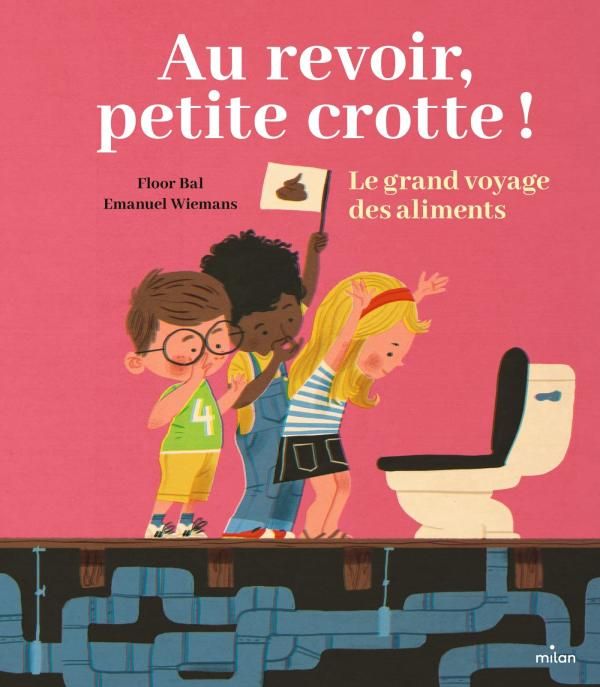 Au revoir, petite crotte !

Floor Bal
Emanuel Wiemans

Le grand voyage des aliments

4

milan